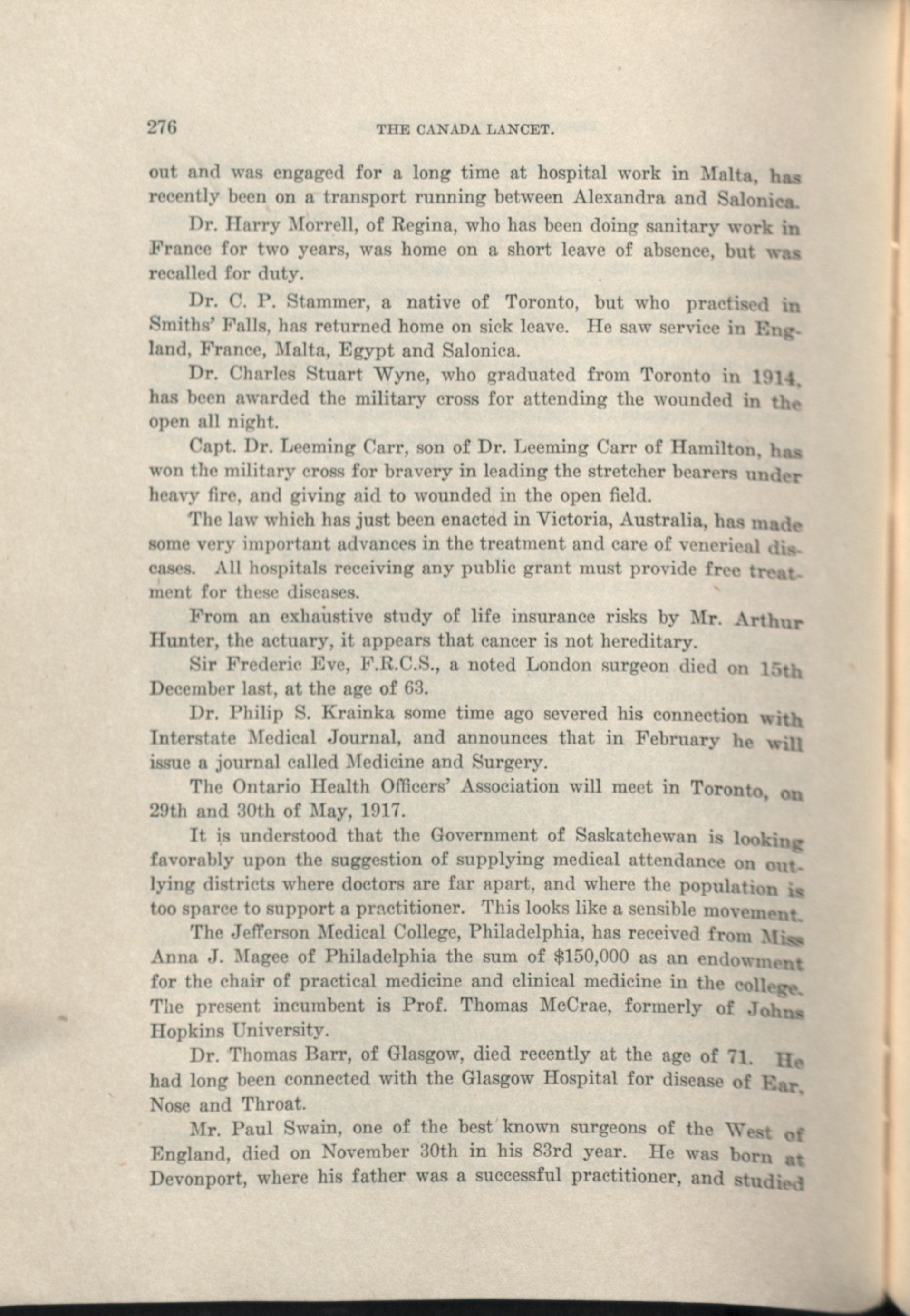 276 THE CANADA LANCET.

out and was engaged for a long time at hospital work in Malta, has recently been on a transport running between Alexandra and Salonica.

Dr. Harry Morrell, of Regina, who has been doing sanitary work in France for two years, was home on a short leave of absence, but was recalled for duty.

Dr. C. P. Stammer, a native of Toronto, but who practised in Smiths' Falls, has returned home on sick leave. He saw service in England, France, Malta, Egypt and Salonica.

Dr. Charles Stuart Wyne, who graduated from Toronto in 1914, has been awarded the military cross for attending the wounded in the open all night.

Capt. Dr. Leeming Carr, son of Dr. Leeming Carr of Hamilton, has won the military cross for bravery in leading the stretcher bearers under heavy fire, and giving aid to wounded in the open field.

The law which has just been enacted in Victoria, Australia, has made some very important advances in the treatment and care of venerieal diseases. All hospitals receiving any public grant must provide free treatment for these diseases.

From an exhaustive study of life insurance risks by Mr. Arthur Hunter, the actuary, it appears that cancer is not hereditary.

Sir Frederic Eve, F.R.C.S., a noted London surgeon died on 15th December last, at the age of 63.

Dr. Philip S. Krainka some time ago severed his connection with Interstate Medical Journal, and announces that in February he will issue a journal called Medicine and Surgery.

The Ontario Health Officers' Association will meet in Toronto, on 29th and 30th of May, 1917.

It is understood that the Government of Saskatchewan is looking favorably upon the suggestion of supplying medical attendance on outlying districts where doctors are far apart, and where the population is too sparce to support a practitioner. This looks like a sensible movement.

The Jefferson Medical College, Philadelphia, has received from Miss Anna J. Magee of Philadelphia the sum of $150,000 as an endowment for the chair of practical medicine and clinical medicine in the college. The present incumbent is Prof. Thomas McCrae, formerly of Johns Hopkins University.

Dr. Thomas Barr, of Glasgow, died recently at the age of 71. He had long been connected with the Glasgow Hospital for disease of Ear, Nose and Throat.

Mr. Paul Swain, one of the best known surgeons of the West of England, died on November 30th in his 83rd year. He was born at Devonport, where his father was a successful practitioner, and studied